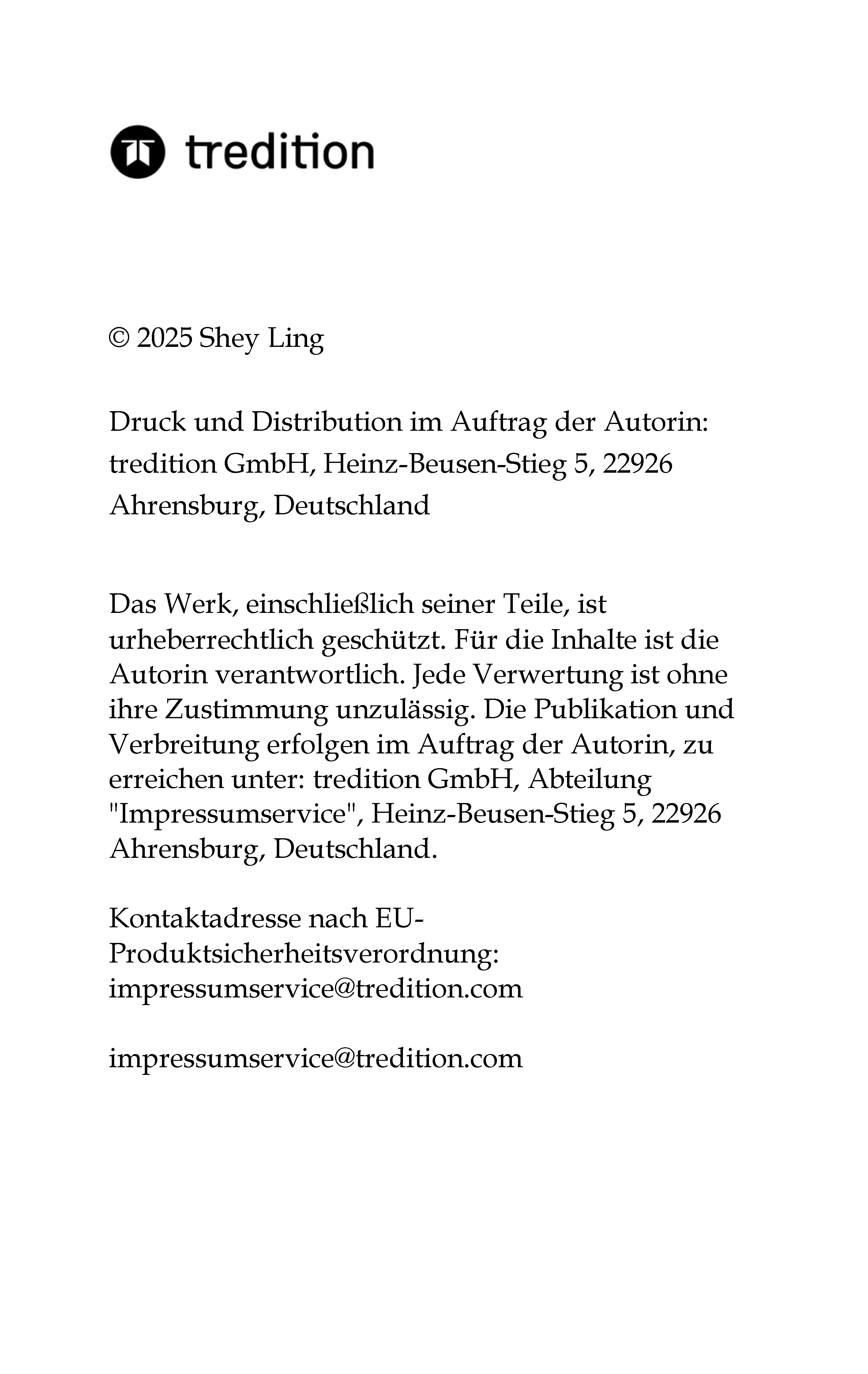 tredition

© 2025 Shey Ling

Druck und Distribution im Auftrag der Autorin: tredition GmbH, Heinz-Beusen-Stieg 5, 22926 Ahrensburg, Deutschland

Das Werk, einschließlich seiner Teile, ist urheberrechtlich geschützt. Für die Inhalte ist die Autorin verantwortlich. Jede Verwertung ist ohne ihre Zustimmung unzulässig. Die Publikation und Verbreitung erfolgen im Auftrag der Autorin, zu erreichen unter: tredition GmbH, Abteilung "Impressumservice", Heinz-Beusen-Stieg 5, 22926 Ahrensburg, Deutschland.

Kontaktadresse nach EU-Produktsicherheitsverordnung: impressumservice@tredition.com

impressumservice@tredition.com